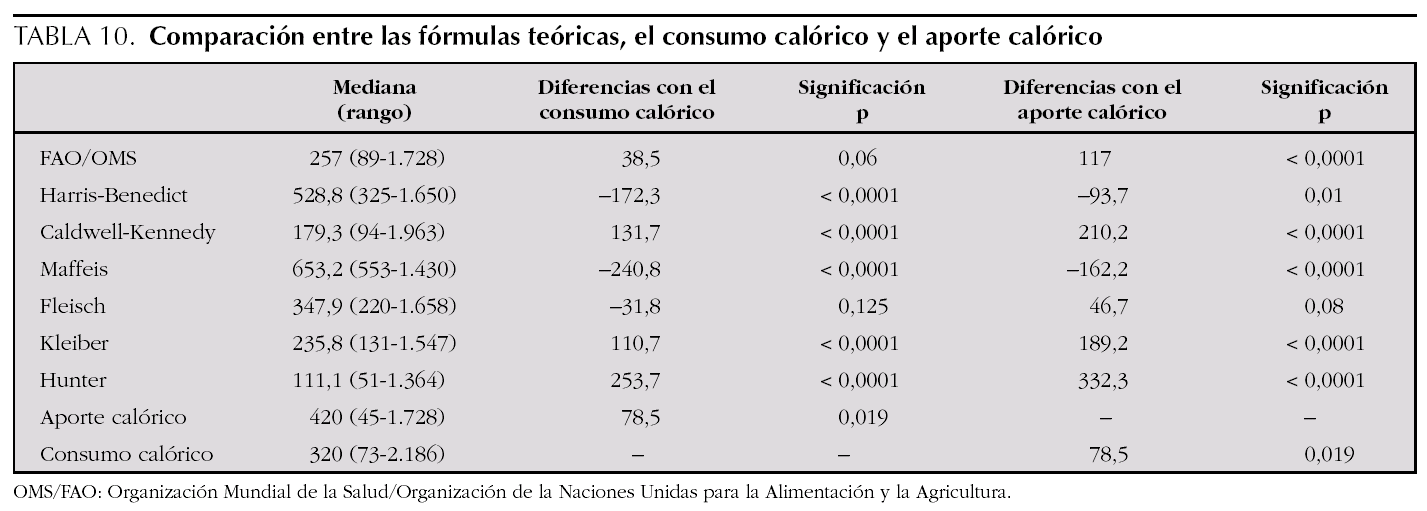 TABLA 10. **Comparación entre las fórmulas teóricas, el consumo calórico y el aporte calórico**

| | Mediana (rango) | Diferencias con el consumo calórico | Significación p | Diferencias con el aporte calórico | Significación p |
|---|---|---|---|---|---|
| FAO/OMS | 257 (89-1.728) | 38,5 | 0,06 | 117 | < 0,0001 |
| Harris-Benedict | 528,8 (325-1.650) | –172,3 | < 0,0001 | –93,7 | 0,01 |
| Caldwell-Kennedy | 179,3 (94-1.963) | 131,7 | < 0,0001 | 210,2 | < 0,0001 |
| Maffeis | 653,2 (553-1.430) | –240,8 | < 0,0001 | –162,2 | < 0,0001 |
| Fleisch | 347,9 (220-1.658) | –31,8 | 0,125 | 46,7 | 0,08 |
| Kleiber | 235,8 (131-1.547) | 110,7 | < 0,0001 | 189,2 | < 0,0001 |
| Hunter | 111,1 (51-1.364) | 253,7 | < 0,0001 | 332,3 | < 0,0001 |
| Aporte calórico | 420 (45-1.728) | 78,5 | 0,019 | – | – |
| Consumo calórico | 320 (73-2.186) | – | – | 78,5 | 0,019 |

OMS/FAO: Organización Mundial de la Salud/Organización de la Naciones Unidas para la Alimentación y la Agricultura.